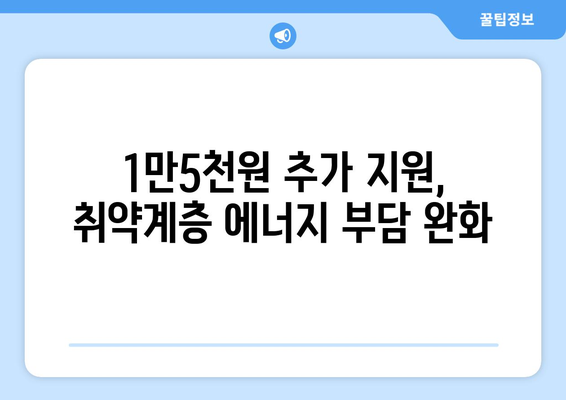 꿀팁정보

1만5천원 추가 지원,
취약계층 에너지 부담 완화